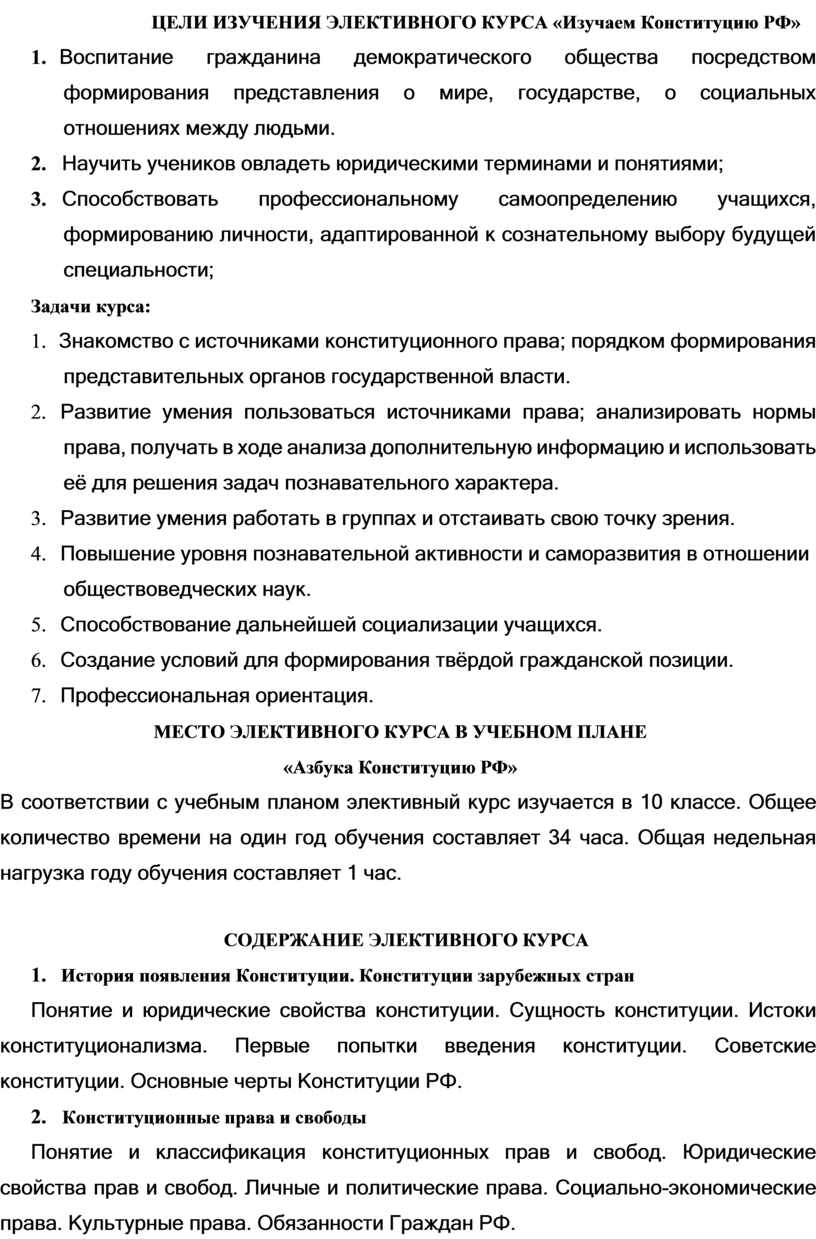 ЦЕЛИ ИЗУЧЕНИЯ ЭЛЕКТИВНОГО КУРСА «Изучаем Конституцию РФ»

1. Воспитание гражданина демократического общества посредством формирования представления о мире, государстве, о социальных отношениях между людьми.

2. Научить учеников овладеть юридическими терминами и понятиями;

3. Способствовать профессиональному самоопределению учащихся, формированию личности, адаптированной к сознательному выбору будущей специальности;

Задачи курса:

1. Знакомство с источниками конституционного права; порядком формирования представительных органов государственной власти.

2. Развитие умения пользоваться источниками права; анализировать нормы права, получать в ходе анализа дополнительную информацию и использовать её для решения задач познавательного характера.

3. Развитие умения работать в группах и отстаивать свою точку зрения.

4. Повышение уровня познавательной активности и саморазвития в отношении обществоведческих наук.

5. Способствование дальнейшей социализации учащихся.

6. Создание условий для формирования твёрдой гражданской позиции.

7. Профессиональная ориентация.

МЕСТО ЭЛЕКТИВНОГО КУРСА В УЧЕБНОМ ПЛАНЕ

«Азбука Конституцию РФ»

В соответствии с учебным планом элективный курс изучается в 10 классе. Общее количество времени на один год обучения составляет 34 часа. Общая недельная нагрузка году обучения составляет 1 час.

СОДЕРЖАНИЕ ЭЛЕКТИВНОГО КУРСА

1. История появления Конституции. Конституции зарубежных стран

Понятие и юридические свойства конституции. Сущность конституции. Истоки конституционализма. Первые попытки введения конституции. Советские конституции. Основные черты Конституции РФ.

2. Конституционные права и свободы

Понятие и классификация конституционных прав и свобод. Юридические свойства прав и свобод. Личные и политические права. Социально-экономические права. Культурные права. Обязанности Граждан РФ.